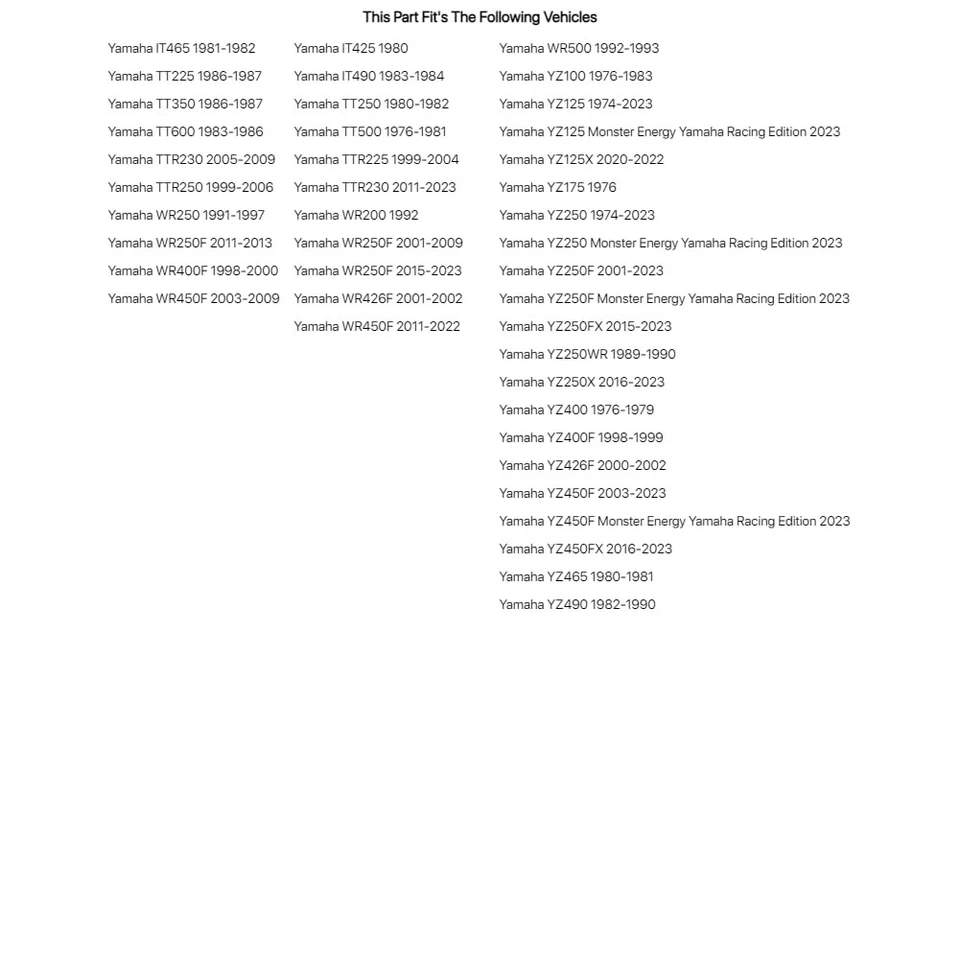 This Part Fit's The Following Vehicles

Yamaha IT465 1981-1982
Yamaha TT225 1986-1987
Yamaha TT350 1986-1987
Yamaha TT600 1983-1986
Yamaha TTR230 2005-2009
Yamaha TTR250 1999-2006
Yamaha WR250 1991-1997
Yamaha WR250F 2011-2013
Yamaha WR400F 1998-2000
Yamaha WR450F 2003-2009

Yamaha IT425 1980
Yamaha IT490 1983-1984
Yamaha TT250 1980-1982
Yamaha TT500 1976-1981
Yamaha TTR225 1999-2004
Yamaha TTR230 2011-2023
Yamaha WR200 1992
Yamaha WR250F 2001-2009
Yamaha WR250F 2015-2023
Yamaha WR426F 2001-2002
Yamaha WR450F 2011-2022

Yamaha WR500 1992-1993
Yamaha YZ100 1976-1983
Yamaha YZ125 1974-2023
Yamaha YZ125 Monster Energy Yamaha Racing Edition 2023
Yamaha YZ125X 2020-2022
Yamaha YZ175 1976
Yamaha YZ250 1974-2023
Yamaha YZ250 Monster Energy Yamaha Racing Edition 2023
Yamaha YZ250F 2001-2023
Yamaha YZ250F Monster Energy Yamaha Racing Edition 2023
Yamaha YZ250FX 2015-2023
Yamaha YZ250WR 1989-1990
Yamaha YZ250X 2016-2023
Yamaha YZ400 1976-1979
Yamaha YZ400F 1998-1999
Yamaha YZ426F 2000-2002
Yamaha YZ450F 2003-2023
Yamaha YZ450F Monster Energy Yamaha Racing Edition 2023
Yamaha YZ450FX 2016-2023
Yamaha YZ465 1980-1981
Yamaha YZ490 1982-1990